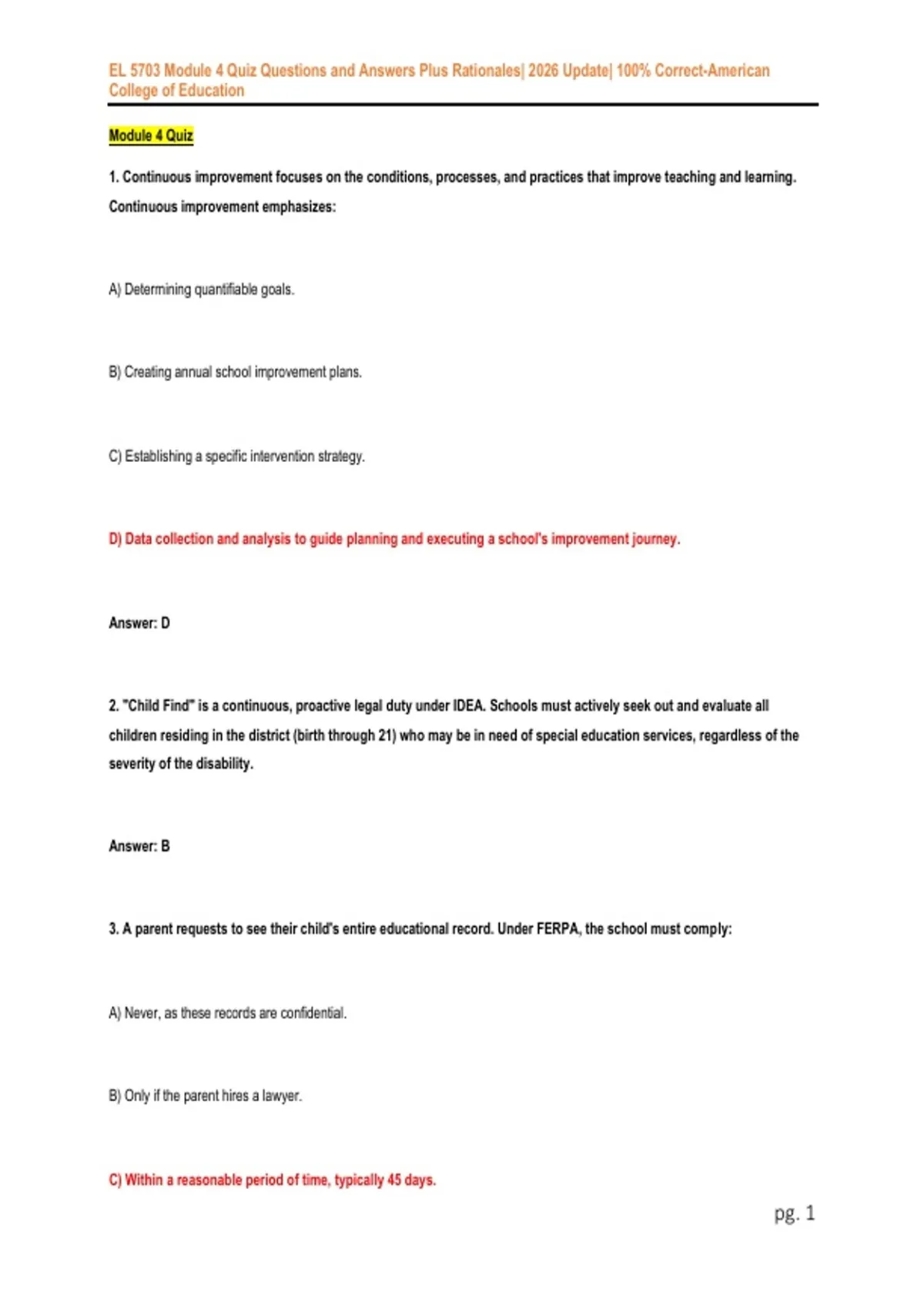 EL 5703 Module 4 Quiz Questions and Answers Plus Rationales| 2026 Update| 100% Correct-American College of Education

Module 4 Quiz

1. Continuous improvement focuses on the conditions, processes, and practices that improve teaching and learning. Continuous improvement emphasizes:

A) Determining quantifiable goals.

B) Creating annual school improvement plans.

C) Establishing a specific intervention strategy.

D) Data collection and analysis to guide planning and executing a school's improvement journey.

Answer: D

2. "Child Find" is a continuous, proactive legal duty under IDEA. Schools must actively seek out and evaluate all children residing in the district (birth through 21) who may be in need of special education services, regardless of the severity of the disability.

Answer: B

3. A parent requests to see their child's entire educational record. Under FERPA, the school must comply:

A) Never, as these records are confidential.

B) Only if the parent hires a lawyer.

C) Within a reasonable period of time, typically 45 days.

pg. 1